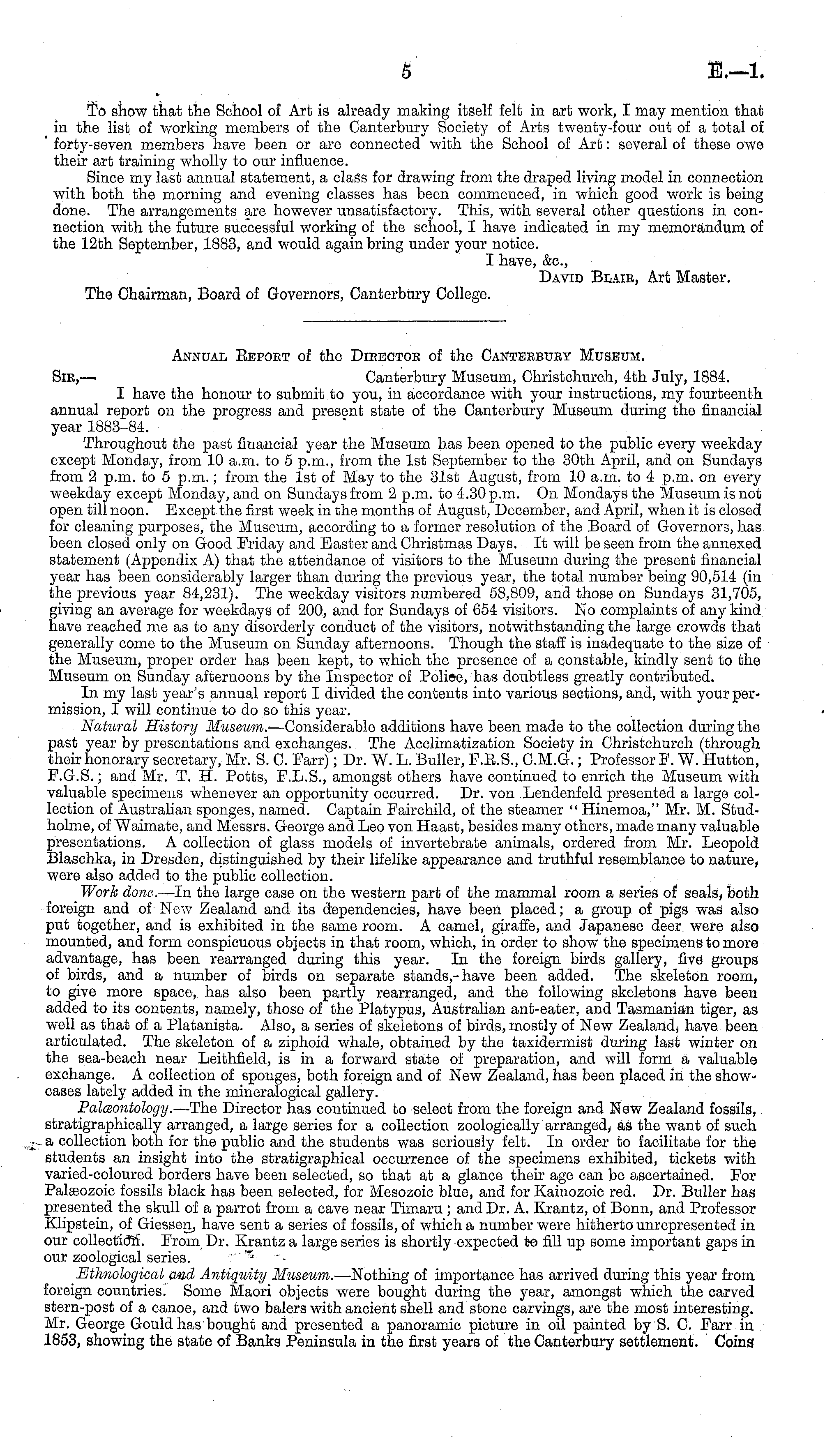 5 E.—1.

To show that the School of Art is already making itself felt in art work, I may mention that in the list of working members of the Canterbury Society of Arts twenty-four out of a total of forty-seven members have been or are connected with the School of Art: several of these owe their art training wholly to our influence.

Since my last annual statement, a class for drawing from the draped living model in connection with both the morning and evening classes has been commenced, in which good work is being done. The arrangements are however unsatisfactory. This, with several other questions in connection with the future successful working of the school, I have indicated in my memorandum of the 12th September, 1883, and would again bring under your notice.

I have, &c.,
David Blair, Art Master.

The Chairman, Board of Governors, Canterbury College.

Annual Report of the Director of the Canterbury Museum.

Sir,— Canterbury Museum, Christchurch, 4th July, 1884.

I have the honour to submit to you, in accordance with your instructions, my fourteenth annual report on the progress and present state of the Canterbury Museum during the financial year 1883–84.

Throughout the past financial year the Museum has been opened to the public every weekday except Monday, from 10 a.m. to 5 p.m., from the 1st September to the 30th April, and on Sundays from 2 p.m. to 5 p.m.; from the 1st of May to the 31st August, from 10 a.m. to 4 p.m. on every weekday except Monday, and on Sundays from 2 p.m. to 4.30 p.m. On Mondays the Museum is not open till noon. Except the first week in the months of August, December, and April, when it is closed for cleaning purposes, the Museum, according to a former resolution of the Board of Governors, has been closed only on Good Friday and Easter and Christmas Days. It will be seen from the annexed statement (Appendix A) that the attendance of visitors to the Museum during the present financial year has been considerably larger than during the previous year, the total number being 90,514 (in the previous year 84,231). The weekday visitors numbered 58,809, and those on Sundays 31,705, giving an average for weekdays of 200, and for Sundays of 654 visitors. No complaints of any kind have reached me as to any disorderly conduct of the visitors, notwithstanding the large crowds that generally come to the Museum on Sunday afternoons. Though the staff is inadequate to the size of the Museum, proper order has been kept, to which the presence of a constable, kindly sent to the Museum on Sunday afternoons by the Inspector of Police, has doubtless greatly contributed.

In my last year's annual report I divided the contents into various sections, and, with your permission, I will continue to do so this year.

Natural History Museum.—Considerable additions have been made to the collection during the past year by presentations and exchanges. The Acclimatization Society in Christchurch (through their honorary secretary, Mr. S. C. Farr); Dr. W. L. Buller, F.R.S., C.M.G.; Professor F. W. Hutton, F.G.S.; and Mr. T. H. Potts, F.L.S., amongst others have continued to enrich the Museum with valuable specimens whenever an opportunity occurred. Dr. von Lendenfeld presented a large collection of Australian sponges, named. Captain Fairchild, of the steamer "Hinemoa," Mr. M. Studholme, of Waimate, and Messrs. George and Leo von Haast, besides many others, made many valuable presentations. A collection of glass models of invertebrate animals, ordered from Mr. Leopold Blaschka, in Dresden, distinguished by their lifelike appearance and truthful resemblance to nature, were also added to the public collection.

Work done.—In the large case on the western part of the mammal room a series of seals, both foreign and of New Zealand and its dependencies, have been placed; a group of pigs was also put together, and is exhibited in the same room. A camel, giraffe, and Japanese deer were also mounted, and form conspicuous objects in that room, which, in order to show the specimens to more advantage, has been rearranged during this year. In the foreign birds gallery, five groups of birds, and a number of birds on separate stands, have been added. The skeleton room, to give more space, has also been partly rearranged, and the following skeletons have been added to its contents, namely, those of the Platypus, Australian ant-eater, and Tasmanian tiger, as well as that of a Platanista. Also, a series of skeletons of birds, mostly of New Zealand, have been articulated. The skeleton of a ziphoid whale, obtained by the taxidermist during last winter on the sea-beach near Leithfield, is in a forward state of preparation, and will form a valuable exchange. A collection of sponges, both foreign and of New Zealand, has been placed in the showcases lately added in the mineralogical gallery.

Palæontology.—The Director has continued to select from the foreign and New Zealand fossils, stratigraphically arranged, a large series for a collection zoologically arranged, as the want of such a collection both for the public and the students was seriously felt. In order to facilitate for the students an insight into the stratigraphical occurrence of the specimens exhibited, tickets with varied-coloured borders have been selected, so that at a glance their age can be ascertained. For Palæozoic fossils black has been selected, for Mesozoic blue, and for Kainozoic red. Dr. Buller has presented the skull of a parrot from a cave near Timaru; and Dr. A. Krantz, of Bonn, and Professor Klipstein, of Giessen, have sent a series of fossils, of which a number were hitherto unrepresented in our collection. From Dr. Krantz a large series is shortly expected to fill up some important gaps in our zoological series.

Ethnological and Antiquity Museum.—Nothing of importance has arrived during this year from foreign countries. Some Maori objects were bought during the year, amongst which the carved stern-post of a canoe, and two balers with ancient shell and stone carvings, are the most interesting. Mr. George Gould has bought and presented a panoramic picture in oil painted by S. C. Farr in 1853, showing the state of Banks Peninsula in the first years of the Canterbury settlement. Coins